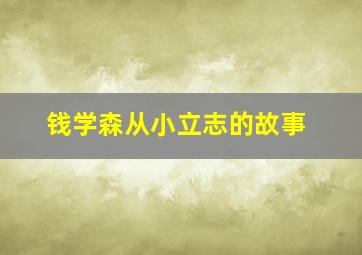 钱学森从小立志的故事